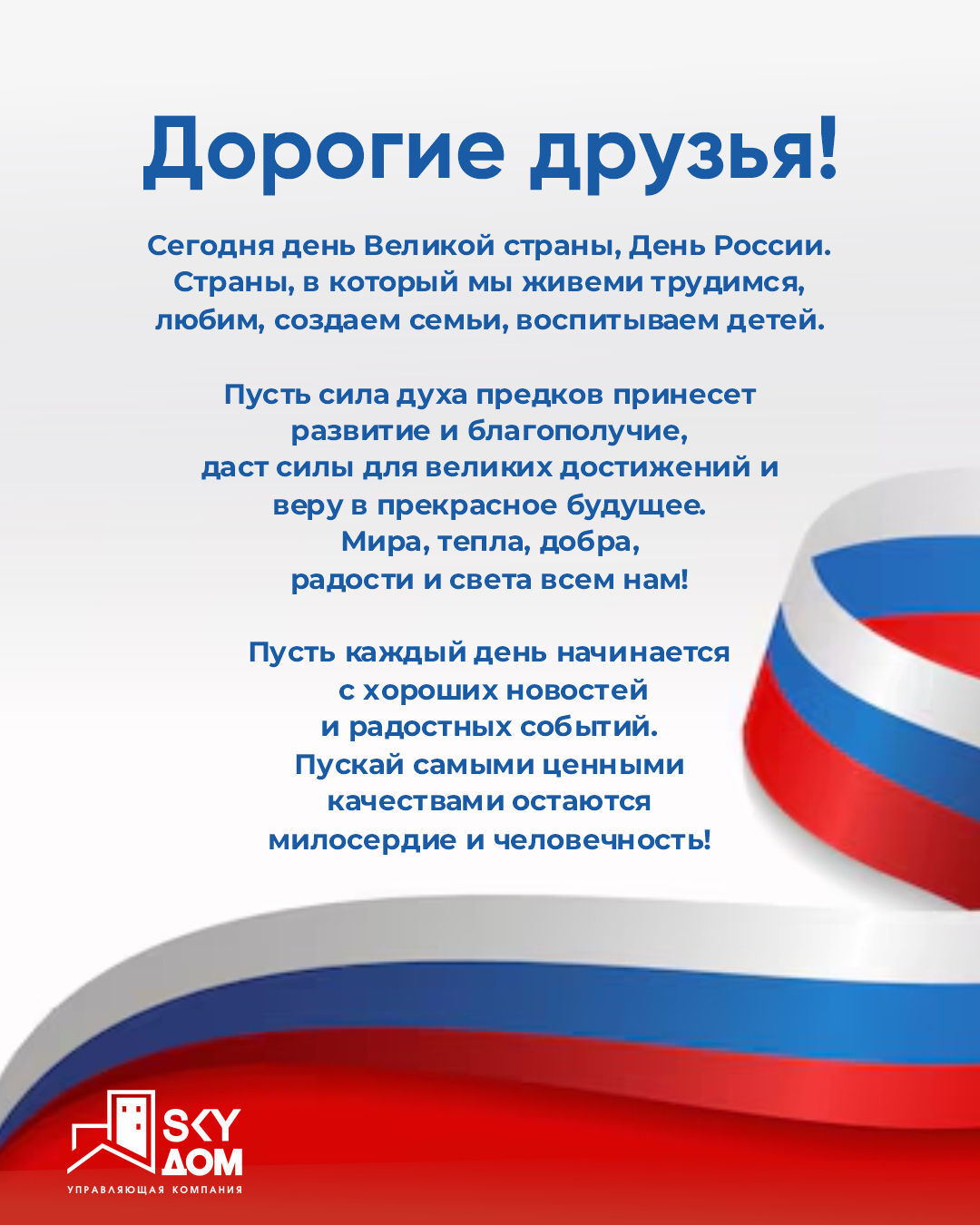 Дорогие друзья!

Сегодня день Великой страны, День России. Страны, в который мы живеми трудимся, любим, создаем семьи, воспитываем детей.

Пусть сила духа предков принесет развитие и благополучие, даст силы для великих достижений и веру в прекрасное будущее. Мира, тепла, добра, радости и света всем нам!

Пусть каждый день начинается с хороших новостей и радостных событий. Пускай самыми ценными качествами остаются милосердие и человечность!

SKY
ДОМ
УПРАВЛЯЮЩАЯ КОМПАНИЯ